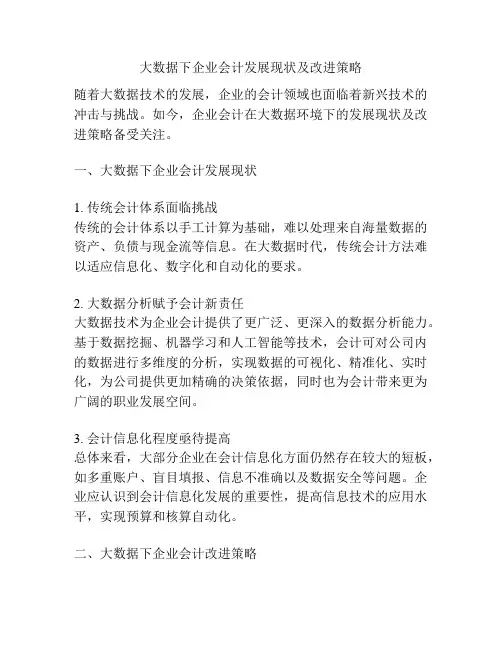 大数据下企业会计发展现状及改进策略

随着大数据技术的发展，企业的会计领域也面临着新兴技术的冲击与挑战。如今，企业会计在大数据环境下的发展现状及改进策略备受关注。

一、大数据下企业会计发展现状

1. 传统会计体系面临挑战
传统的会计体系以手工计算为基础，难以处理来自海量数据的资产、负债与现金流等信息。在大数据时代，传统会计方法难以适应信息化、数字化和自动化的要求。

2. 大数据分析赋予会计新责任
大数据技术为企业会计提供了更广泛、更深入的数据分析能力。基于数据挖掘、机器学习和人工智能等技术，会计可对公司内的数据进行多维度的分析，实现数据的可视化、精准化、实时化，为公司提供更加精确的决策依据，同时也为会计带来更为广阔的职业发展空间。

3. 会计信息化程度亟待提高
总体来看，大部分企业在会计信息化方面仍然存在较大的短板，如多重账户、盲目填报、信息不准确以及数据安全等问题。企业应认识到会计信息化发展的重要性，提高信息技术的应用水平，实现预算和核算自动化。

二、大数据下企业会计改进策略